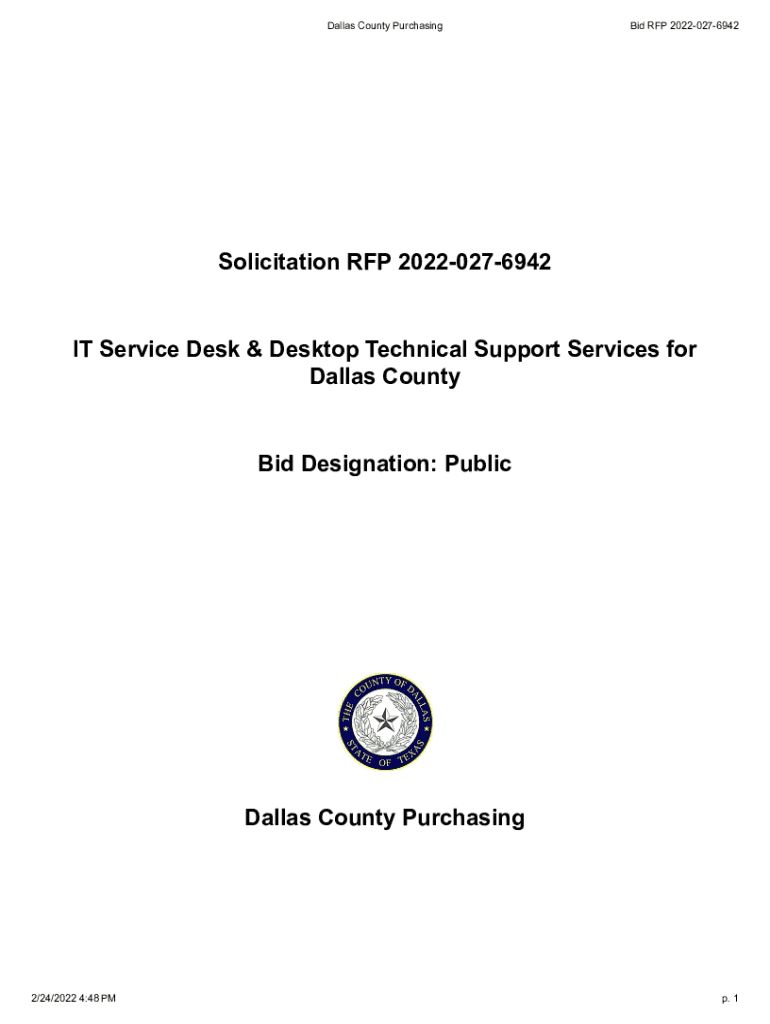 Dallas County Purchasing

Bid RFP 2022-027-6942

Solicitation RFP 2022-027-6942

IT Service Desk & Desktop Technical Support Services for Dallas County

Bid Designation: Public

THE COUNTY OF DALLAS
STATE OF TEXAS

Dallas County Purchasing

2/24/2022 4:48 PM

p. 1